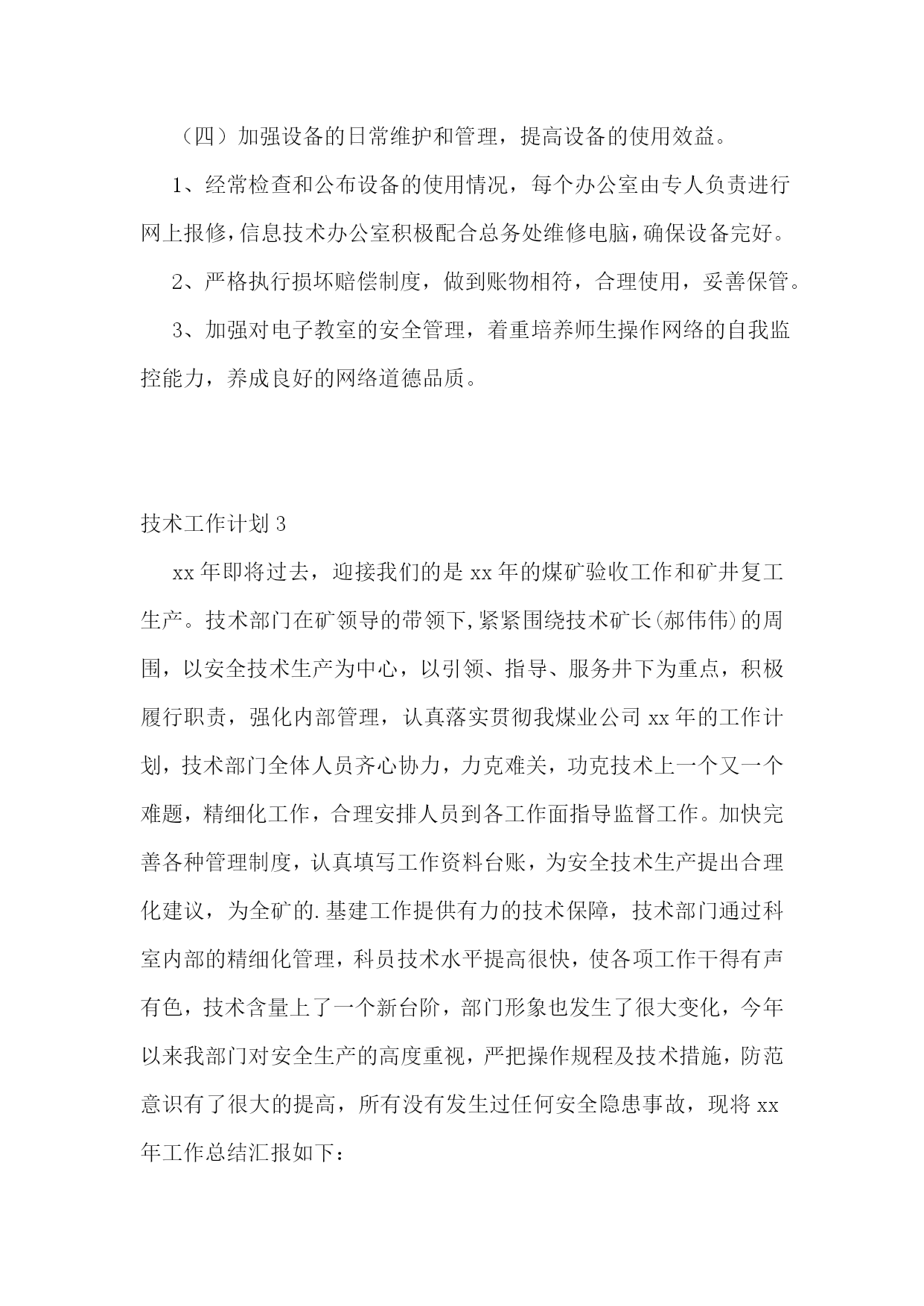 （四）加强设备的日常维护和管理，提高设备的使用效益。

1、经常检查和公布设备的使用情况，每个办公室由专人负责进行网上报修，信息技术办公室积极配合总务处维修电脑，确保设备完好。

2、严格执行损坏赔偿制度，做到账物相符，合理使用，妥善保管。

3、加强对电子教室的安全管理，着重培养师生操作网络的自我监控能力，养成良好的网络道德品质。

技术工作计划 3

xx 年即将过去，迎接我们的是 xx 年的煤矿验收工作和矿井复工生产。技术部门在矿领导的带领下，紧紧围绕技术矿长（郝伟伟）的周围，以安全技术生产为中心，以引领、指导、服务井下为重点，积极履行职责，强化内部管理，认真落实贯彻我煤业公司 xx 年的工作计划，技术部门全体人员齐心协力，力克难关，功克技术上一个又一个难题，精细化工作，合理安排人员到各工作面指导监督工作。加快完善各种管理制度，认真填写工作资料台账，为安全技术生产提出合理化建议，为全矿的.基建工作提供有力的技术保障，技术部门通过科室内部的精细化管理，科员技术水平提高很快，使各项工作干得有声有色，技术含量上了一个新台阶，部门形象也发生了很大变化，今年以来我部门对安全生产的高度重视，严把操作规程及技术措施，防范意识有了很大的提高，所有没有发生过任何安全隐患事故，现将 xx 年工作总结汇报如下：